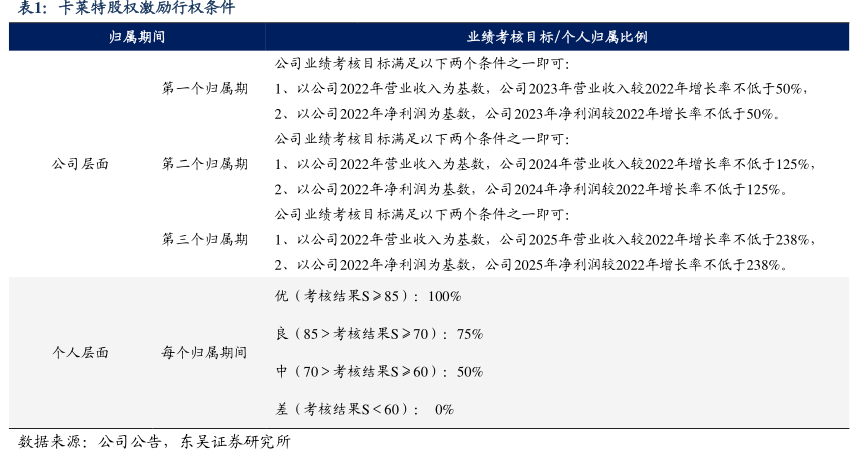 表1：卡莱特股权激励行权条件

| 归属期间 |  | 业绩考核目标/个人归属比例 |
|---|---|---|
| 公司层面 | 第一个归属期 | 公司业绩考核目标满足以下两个条件之一即可：1、以公司2022年营业收入为基数，公司2023年营业收入较2022年增长率不低于50%，2、以公司2022年净利润为基数，公司2023年净利润较2022年增长率不低于50%。 |
|  | 第二个归属期 | 公司业绩考核目标满足以下两个条件之一即可：1、以公司2022年营业收入为基数，公司2024年营业收入较2022年增长率不低于125%，2、以公司2022年净利润为基数，公司2024年净利润较2022年增长率不低于125%。 |
|  | 第三个归属期 | 公司业绩考核目标满足以下两个条件之一即可：1、以公司2022年营业收入为基数，公司2025年营业收入较2022年增长率不低于238%，2、以公司2022年净利润为基数，公司2025年净利润较2022年增长率不低于238%。 |
| 个人层面 | 每个归属期间 | 优（考核结果S≥85）：100% 良（85>考核结果S≥70）：75% 中（70>考核结果S≥60）：50% 差（考核结果S<60）：0% |

数据来源：公司公告，东吴证券研究所